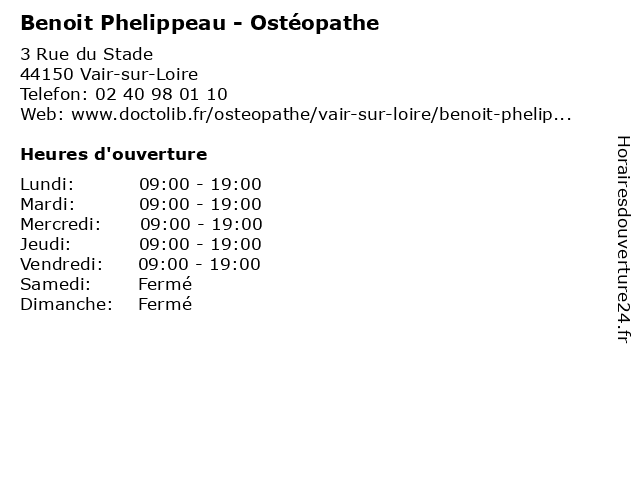 Benoit Phelippeau - Ostéopathe

3 Rue du Stade
44150 Vair-sur-Loire
Telefon: 02 40 98 01 10
Web: www.doctolib.fr/osteopathe/vair-sur-loire/benoit-phelip...

Heures d'ouverture

Lundi: 09:00 - 19:00
Mardi: 09:00 - 19:00
Mercredi: 09:00 - 19:00
Jeudi: 09:00 - 19:00
Vendredi: 09:00 - 19:00
Samedi: Fermé
Dimanche: Fermé

Horairesdouverture24.fr